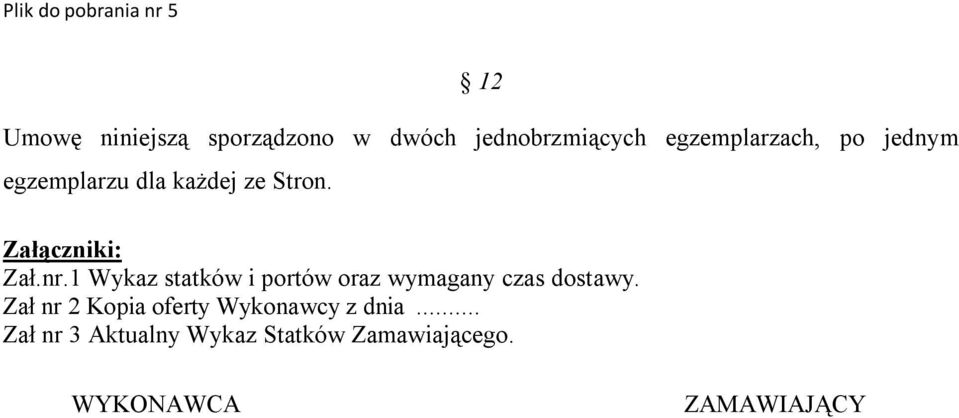 Plik do pobrania nr 5

§ 12

Umowę niniejszą sporządzono w dwóch jednobrzmiących egzemplarzach, po jednym egzemplarzu dla każdej ze Stron.

Załączniki:
Zał.nr.1 Wykaz statków i portów oraz wymagany czas dostawy.
Zał nr 2 Kopia oferty Wykonawcy z dnia .........
Zał nr 3 Aktualny Wykaz Statków Zamawiającego.

WYKONAWCA

ZAMAWIAJĄCY